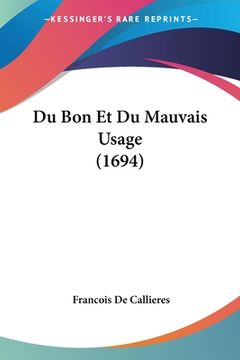 —KESSINGER'S RARE REPRINTS—

Du Bon Et Du Mauvais Usage (1694)

Francois De Callieres